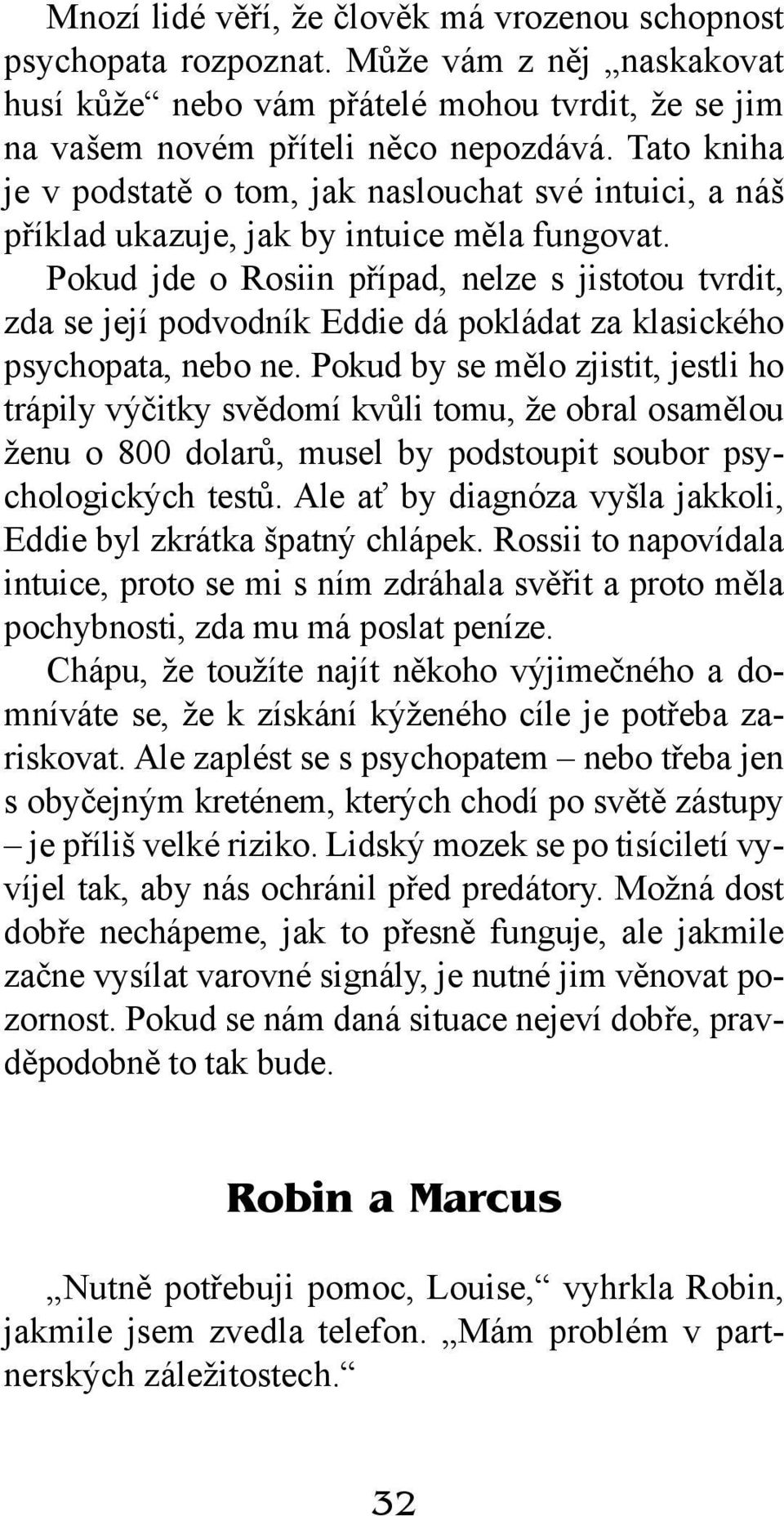 Mnozí lidé věří, že člověk má vrozenou schopnost psychopata rozpoznat. Může vám z něj „naskakovat husí kůže“ nebo vám přátelé mohou tvrdit, že se jim na vašem novém příteli něco nepozdává. Tato kniha je v podstatě o tom, jak naslouchat své intuici, a náš příklad ukazuje, jak by intuice měla fungovat.

Pokud jde o Rosiin případ, nelze s jistotou tvrdit, zda se její podvodník Eddie dá pokládat za klasického psychopata, nebo ne. Pokud by se mělo zjistit, jestli ho trápily výčitky svědomí kvůli tomu, že obral osamělou ženu o 800 dolarů, musel by podstoupit soubor psychologických testů. Ale ať by diagnóza vyšla jakkoli, Eddie byl zkrátka špatný chlápek. Rossii to napovídala intuice, proto se mi s ním zdráhala svěřit a proto měla pochybnosti, zda mu má poslat peníze.

Chápu, že toužíte najít někoho výjimečného a domníváte se, že k získání kýženého cíle je potřeba zariskovat. Ale zaplést se s psychopatem – nebo třeba jen s obyčejným kreténem, kterých chodí po světě zástupy – je příliš velké riziko. Lidský mozek se po tisíciletí vyvíjel tak, aby nás ochránil před predátory. Možná dost dobře nechápeme, jak to přesně funguje, ale jakmile začne vysílat varovné signály, je nutné jim věnovat pozornost. Pokud se nám daná situace nejeví dobře, pravděpodobně to tak bude.

Robin a Marcus

„Nutně potřebuji pomoc, Louise,“ vyhrkla Robin, jakmile jsem zvedla telefon. „Mám problém v partnerských záležitostech.“

32